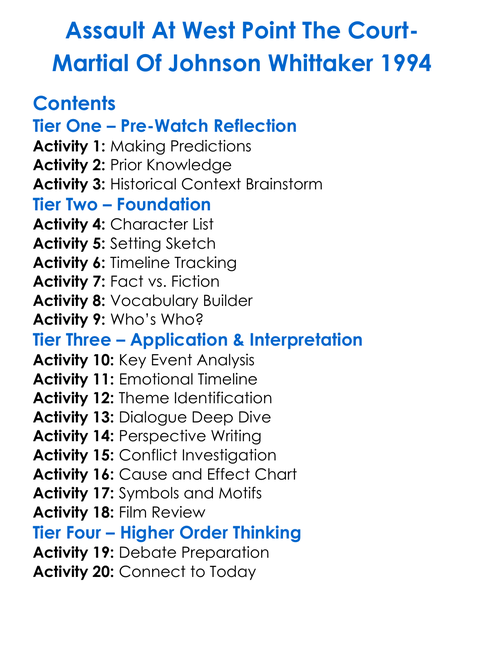 Assault At West Point The Court-Martial Of Johnson Whittaker 1994

Contents
Tier One – Pre-Watch Reflection
Activity 1: Making Predictions
Activity 2: Prior Knowledge
Activity 3: Historical Context Brainstorm
Tier Two – Foundation
Activity 4: Character List
Activity 5: Setting Sketch
Activity 6: Timeline Tracking
Activity 7: Fact vs. Fiction
Activity 8: Vocabulary Builder
Activity 9: Who's Who?
Tier Three – Application & Interpretation
Activity 10: Key Event Analysis
Activity 11: Emotional Timeline
Activity 12: Theme Identification
Activity 13: Dialogue Deep Dive
Activity 14: Perspective Writing
Activity 15: Conflict Investigation
Activity 16: Cause and Effect Chart
Activity 17: Symbols and Motifs
Activity 18: Film Review
Tier Four – Higher Order Thinking
Activity 19: Debate Preparation
Activity 20: Connect to Today